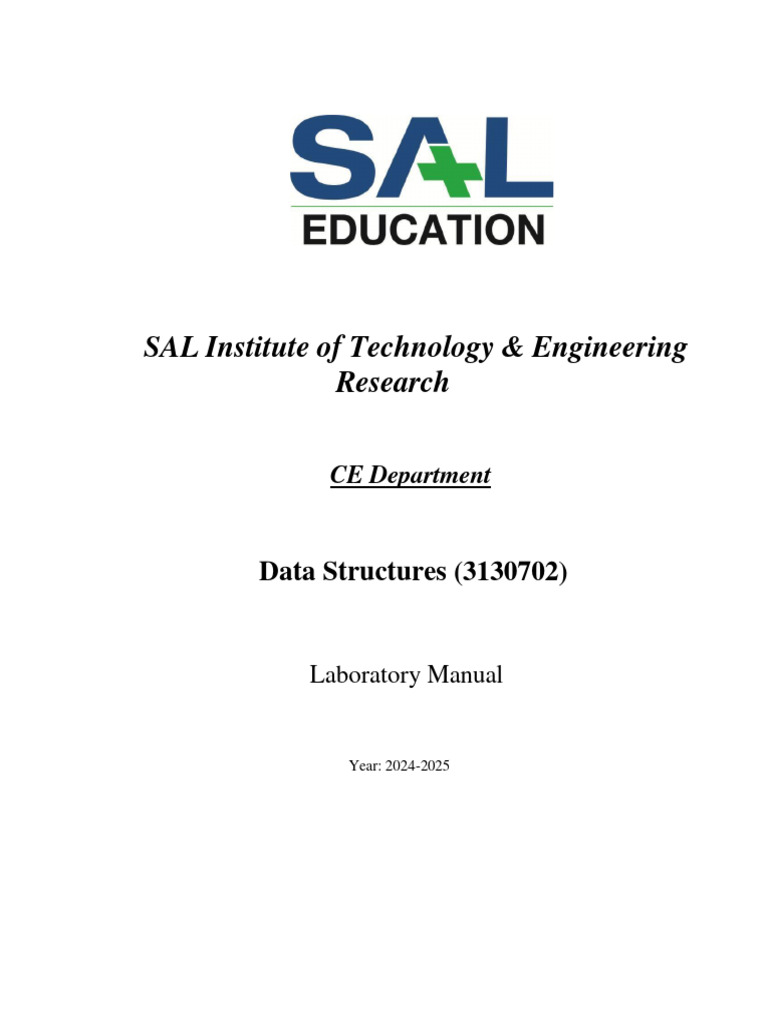 SAL
EDUCATION

SAL Institute of Technology & Engineering Research

CE Department

Data Structures (3130702)

Laboratory Manual

Year: 2024-2025